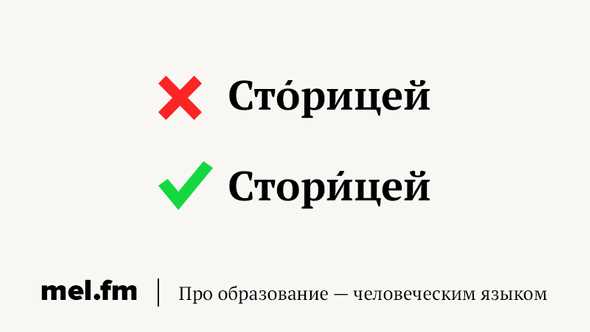 Сто́рицей

Стори́цей

mel.fm | Про образование — человеческим языком